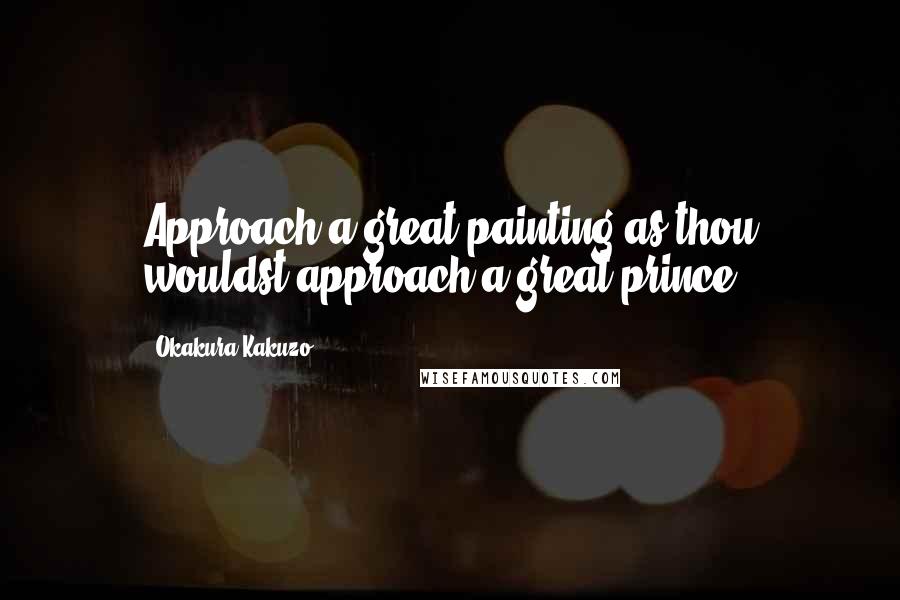 Approach a great painting as thou wouldst approach a great prince.

Okakura Kakuzo

WISEFAMOUSQUOTES.COM